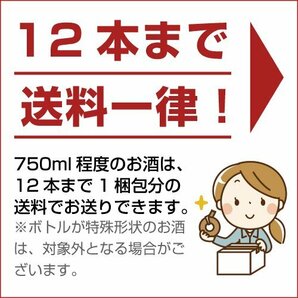 12本まで

送料一律！

750ml 程度のお酒は、12本まで1梱包分の送料でお送りできます。
※ボトルが特殊形状のお酒は、対象外となる場合がございます。